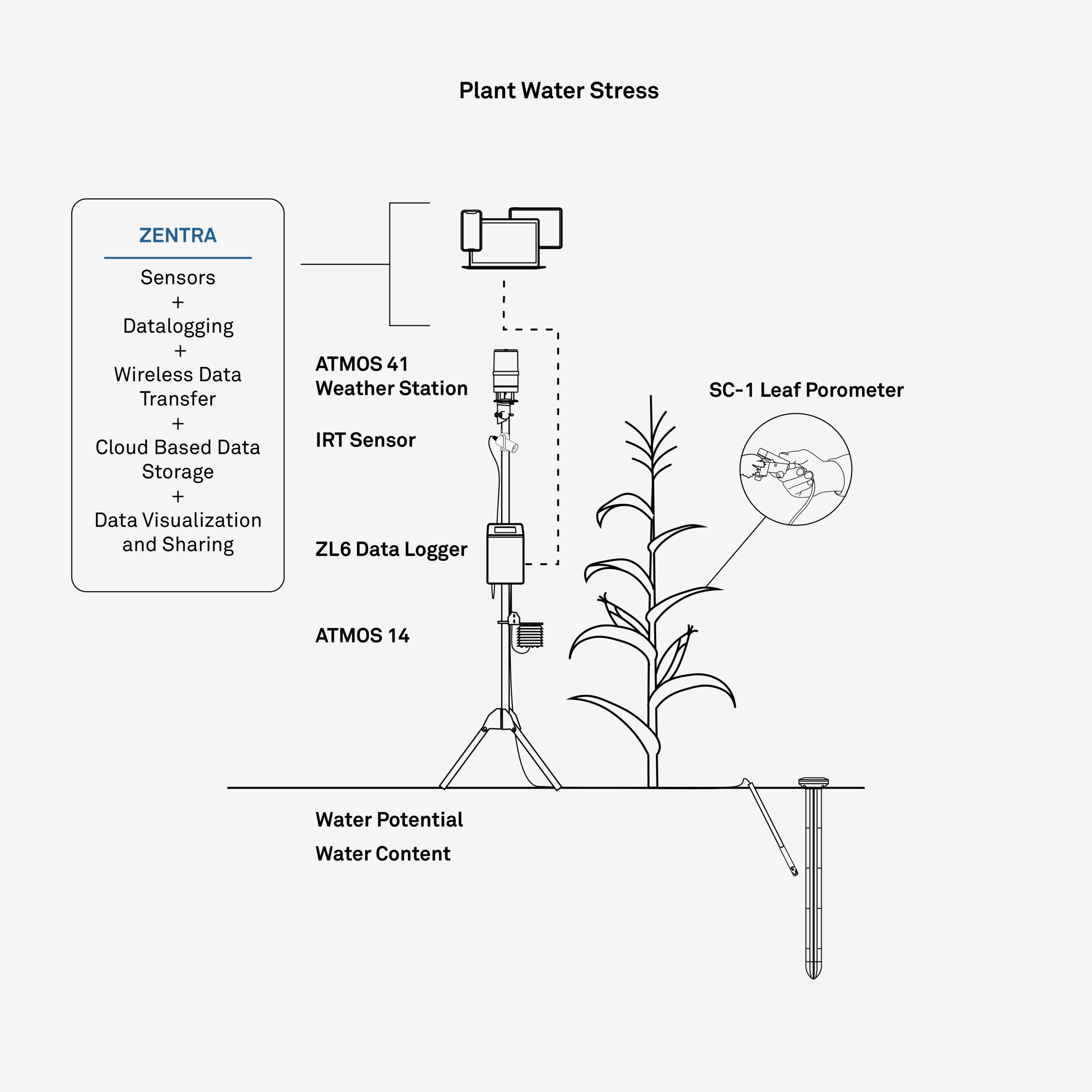 Plant Water Stress

ZENTRA

Sensors
+
Datalogging
+
Wireless Data Transfer
+
Cloud Based Data Storage
+
Data Visualization and Sharing

ATMOS 41
Weather Station

IRT Sensor

ZL6 Data Logger

ATMOS 14

SC-1 Leaf Porometer

Water Potential

Water Content